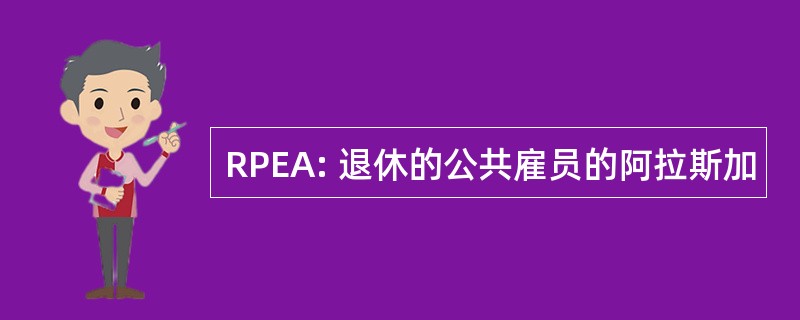 RPEA: 退休的公共雇员的阿拉斯加